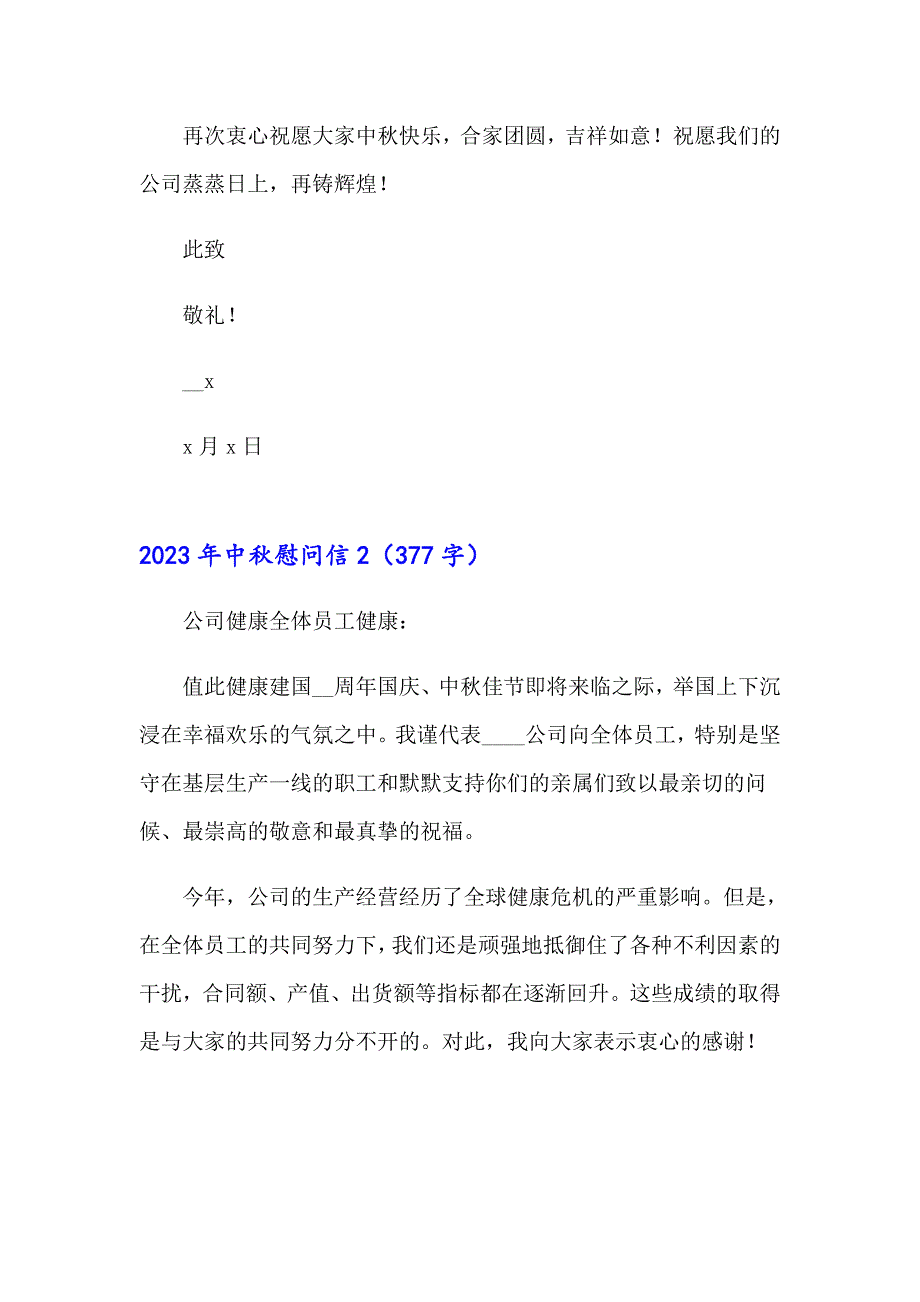 再次衷心祝愿大家中秋快乐，合家团圆，吉祥如意！祝愿我们的公司蒸蒸日上，再铸辉煌！

此致

敬礼！

__x

x 月 x 日

2023 年中秋慰问信 2（377 字）

公司健康全体员工健康：

值此健康建国__周年国庆、中秋佳节即将来临之际，举国上下沉浸在幸福欢乐的气氛之中。我谨代表____公司向全体员工，特别是坚守在基层生产一线的职工和默默支持你们的亲属们致以最亲切的问候、最崇高的敬意和最真挚的祝福。

今年，公司的生产经营经历了全球健康危机的严重影响。但是，在全体员工的共同努力下，我们还是顽强地抵御住了各种不利因素的干扰，合同额、产值、出货额等指标都在逐渐回升。这些成绩的取得是与大家的共同努力分不开的。对此，我向大家表示衷心的感谢！